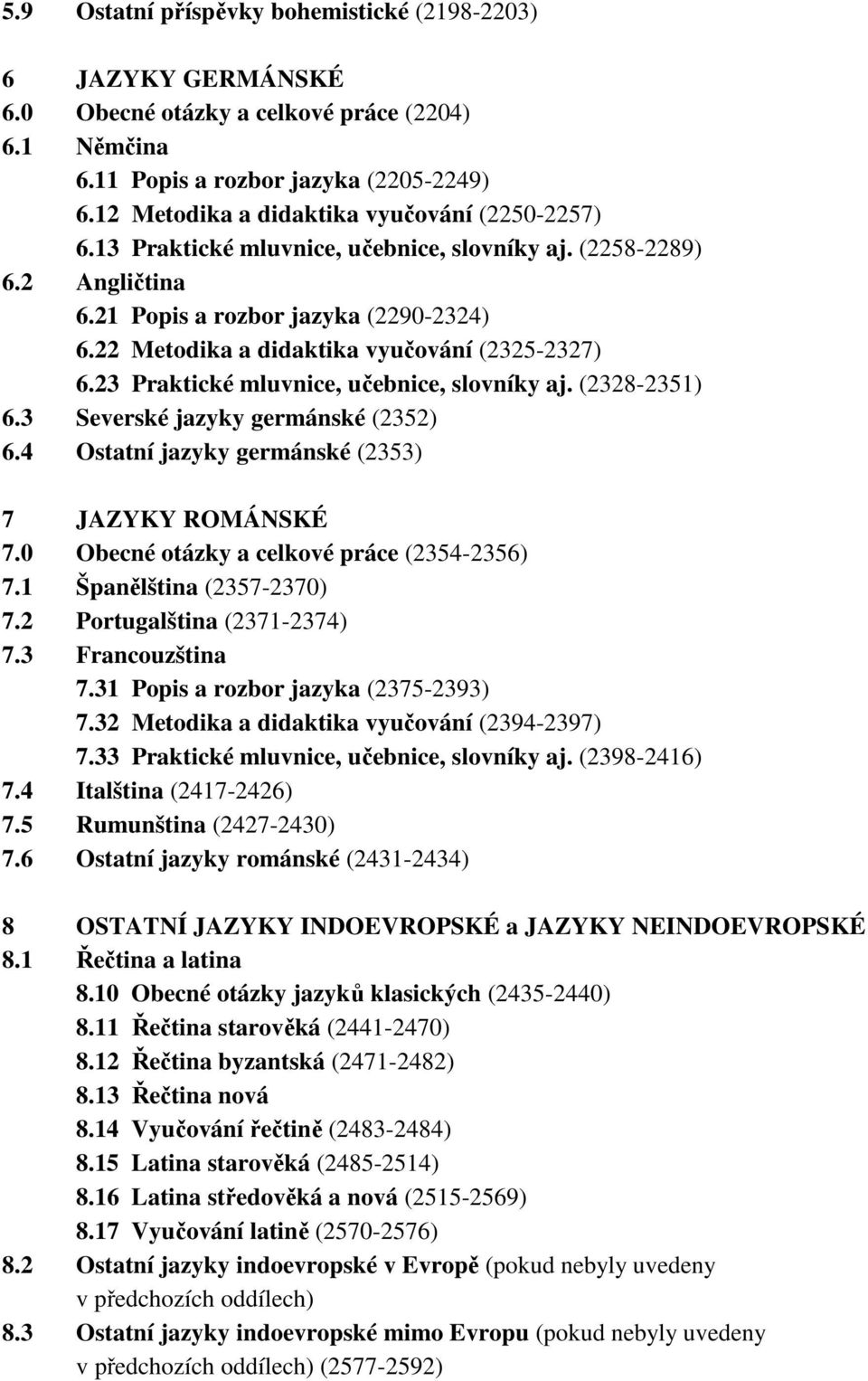 5.9 Ostatní příspěvky bohemistické (2198-2203)

6 JAZYKY GERMÁNSKÉ
6.0 Obecné otázky a celkové práce (2204)
6.1 Němčina
6.11 Popis a rozbor jazyka (2205-2249)
6.12 Metodika a didaktika vyučování (2250-2257)
6.13 Praktické mluvnice, učebnice, slovníky aj. (2258-2289)
6.2 Angličtina
6.21 Popis a rozbor jazyka (2290-2324)
6.22 Metodika a didaktika vyučování (2325-2327)
6.23 Praktické mluvnice, učebnice, slovníky aj. (2328-2351)
6.3 Severské jazyky germánské (2352)
6.4 Ostatní jazyky germánské (2353)

7 JAZYKY ROMÁNSKÉ
7.0 Obecné otázky a celkové práce (2354-2356)
7.1 Španělština (2357-2370)
7.2 Portugalština (2371-2374)
7.3 Francouzština
7.31 Popis a rozbor jazyka (2375-2393)
7.32 Metodika a didaktika vyučování (2394-2397)
7.33 Praktické mluvnice, učebnice, slovníky aj. (2398-2416)
7.4 Italština (2417-2426)
7.5 Rumunština (2427-2430)
7.6 Ostatní jazyky románské (2431-2434)

8 OSTATNÍ JAZYKY INDOEVROPSKÉ a JAZYKY NEINDOEVROPSKÉ
8.1 Řečtina a latina
8.10 Obecné otázky jazyků klasických (2435-2440)
8.11 Řečtina starověká (2441-2470)
8.12 Řečtina byzantská (2471-2482)
8.13 Řečtina nová
8.14 Vyučování řečtině (2483-2484)
8.15 Latina starověká (2485-2514)
8.16 Latina středověká a nová (2515-2569)
8.17 Vyučování latině (2570-2576)
8.2 Ostatní jazyky indoevropské v Evropě (pokud nebyly uvedeny v předchozích oddílech)
8.3 Ostatní jazyky indoevropské mimo Evropu (pokud nebyly uvedeny v předchozích oddílech) (2577-2592)